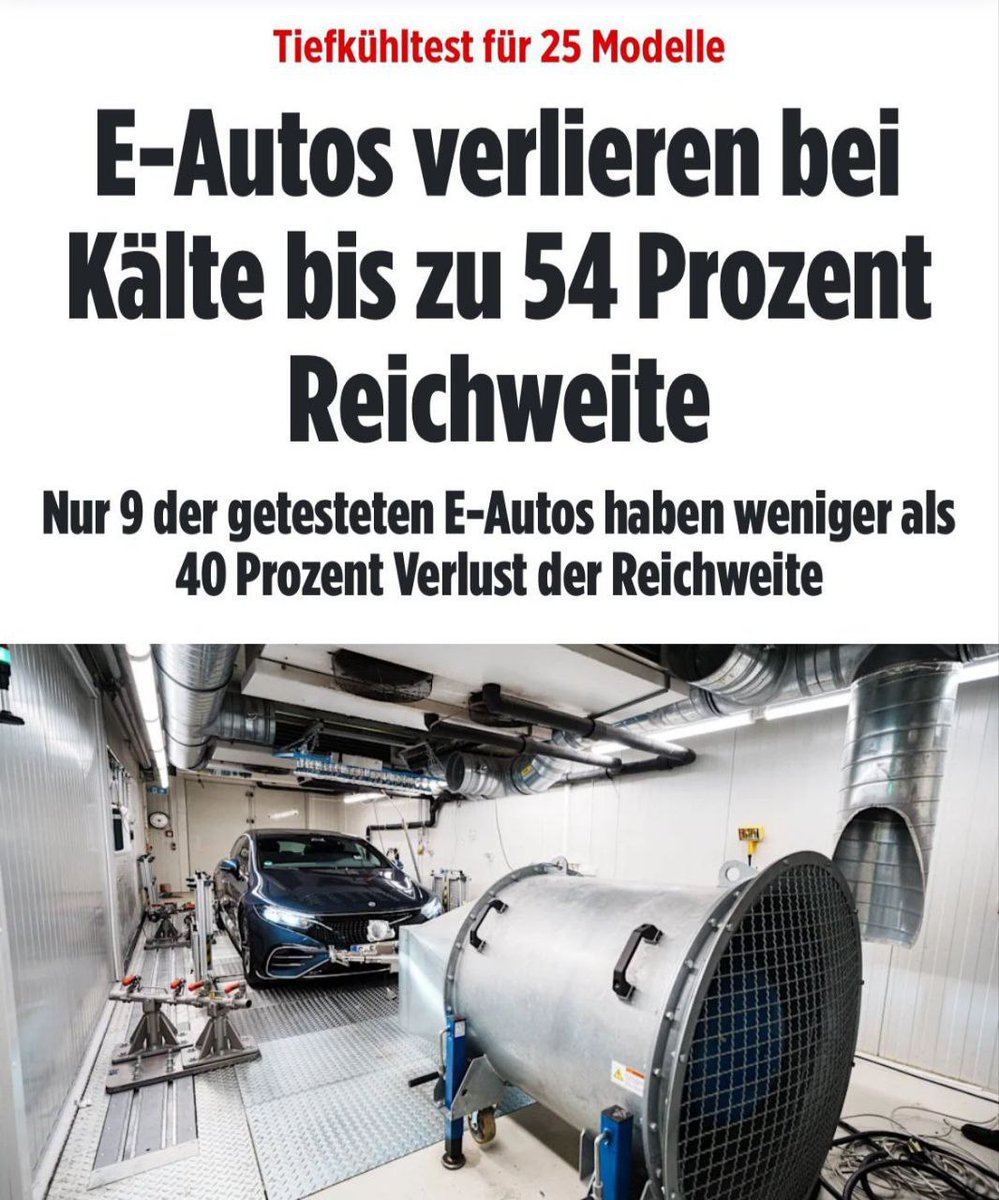 Tiefkühltest für 25 Modelle

E-Autos verlieren bei Kälte bis zu 54 Prozent Reichweite

Nur 9 der getesteten E-Autos haben weniger als 40 Prozent Verlust der Reichweite